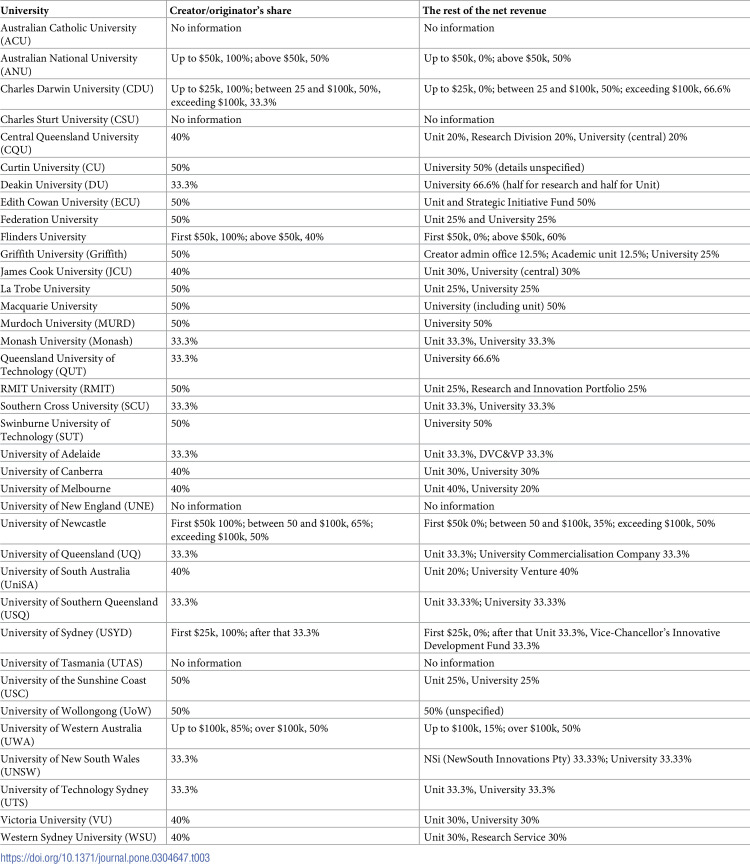 | University | Creator/originator's share | The rest of the net revenue |
|---|---|---|
| Australian Catholic University (ACU) | No information | No information |
| Australian National University (ANU) | Up to $50k, 100%; above $50k, 50% | Up to $50k, 0%; above $50k, 50% |
| Charles Darwin University (CDU) | Up to $25k, 100%; between 25 and $100k, 50%, exceeding $100k, 33.3% | Up to $25k, 0%; between 25 and $100k, 50%; exceeding $100k, 66.6% |
| Charles Sturt University (CSU) | No information | No information |
| Central Queensland University (CQU) | 40% | Unit 20%, Research Division 20%, University (central) 20% |
| Curtin University (CU) | 50% | University 50% (details unspecified) |
| Deakin University (DU) | 33.3% | University 66.6% (half for research and half for Unit) |
| Edith Cowan University (ECU) | 50% | Unit and Strategic Initiative Fund 50% |
| Federation University | 50% | Unit 25% and University 25% |
| Flinders University | First $50k, 100%; above $50k, 40% | First $50k, 0%; above $50k, 60% |
| Griffith University (Griffith) | 50% | Creator admin office 12.5%; Academic unit 12.5%; University 25% |
| James Cook University (JCU) | 40% | Unit 30%, University (central) 30% |
| La Trobe University | 50% | Unit 25%, University 25% |
| Macquarie University | 50% | University (including unit) 50% |
| Murdoch University (MURD) | 50% | University 50% |
| Monash University (Monash) | 33.3% | Unit 33.3%, University 33.3% |
| Queensland University of Technology (QUT) | 33.3% | University 66.6% |
| RMIT University (RMIT) | 50% | Unit 25%, Research and Innovation Portfolio 25% |
| Southern Cross University (SCU) | 33.3% | Unit 33.3%, University 33.3% |
| Swinburne University of Technology (SUT) | 50% | University 50% |
| University of Adelaide | 33.3% | Unit 33.3%, DVC&VP 33.3% |
| University of Canberra | 40% | Unit 30%, University 30% |
| University of Melbourne | 40% | Unit 40%, University 20% |
| University of New England (UNE) | No information | No information |
| University of Newcastle | First $50k 100%; between 50 and $100k, 65%; exceeding $100k, 50% | First $50k 0%; between 50 and $100k, 35%; exceeding $100k, 50% |
| University of Queensland (UQ) | 33.3% | Unit 33.3%; University Commercialisation Company 33.3% |
| University of South Australia (UniSA) | 40% | Unit 20%; University Venture 40% |
| University of Southern Queensland (USQ) | 33.3% | Unit 33.33%; University 33.33% |
| University of Sydney (USYD) | First $25k, 100%; after that 33.3% | First $25k, 0%; after that Unit 33.3%, Vice-Chancellor's Innovative Development Fund 33.3% |
| University of Tasmania (UTAS) | No information | No information |
| University of the Sunshine Coast (USC) | 50% | Unit 25%, University 25% |
| University of Wollongong (UoW) | 50% | 50% (unspecified) |
| University of Western Australia (UWA) | Up to $100k, 85%; over $100k, 50% | Up to $100k, 15%; over $100k, 50% |
| University of New South Wales (UNSW) | 33.3% | NSi (NewSouth Innovations Pty) 33.33%; University 33.33% |
| University of Technology Sydney (UTS) | 33.3% | Unit 33.3%, University 33.3% |
| Victoria University (VU) | 40% | Unit 30%, University 30% |
| Western Sydney University (WSU) | 40% | Unit 30%, Research Service 30% |

https://doi.org/10.1371/journal.pone.0304647.t003